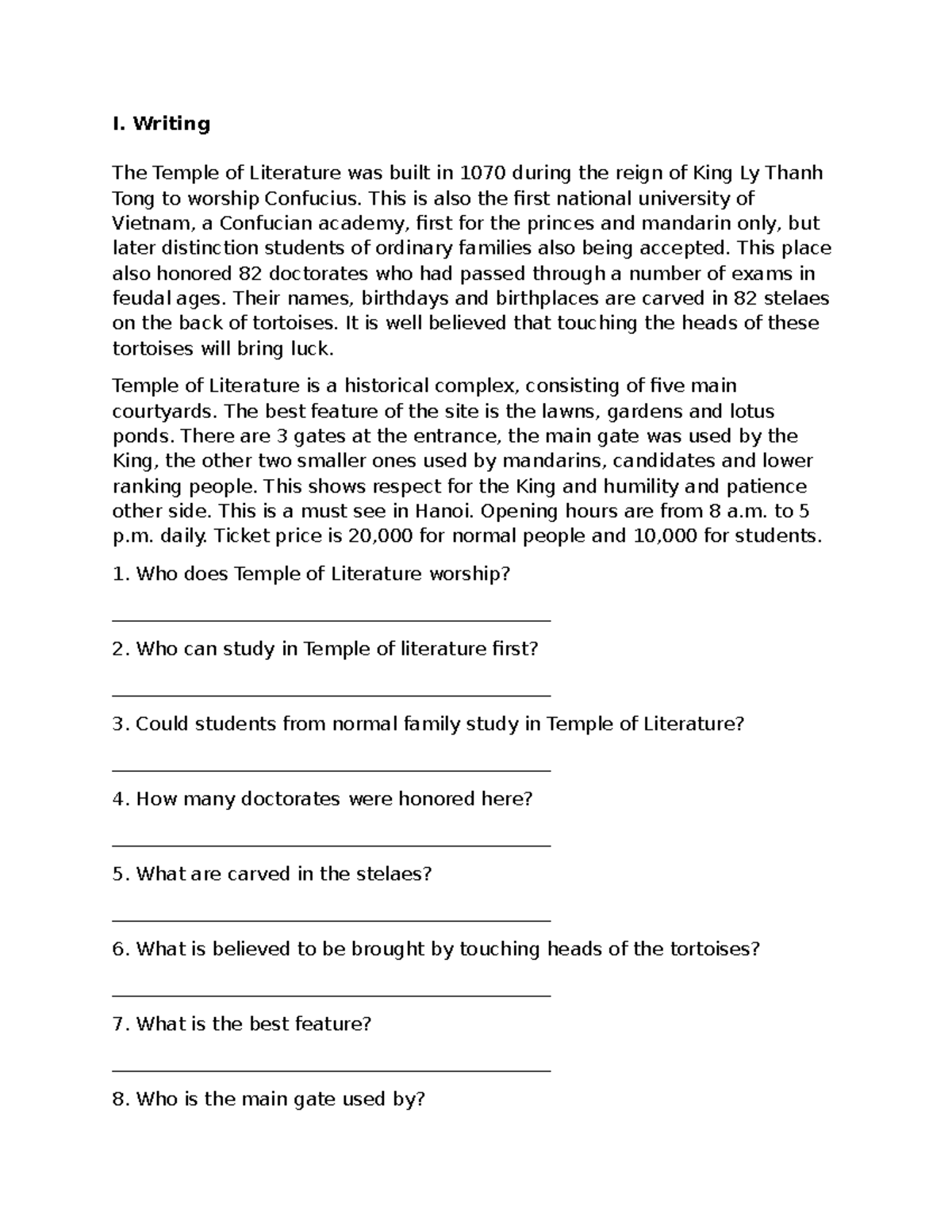 I. Writing

The Temple of Literature was built in 1070 during the reign of King Ly Thanh Tong to worship Confucius. This is also the first national university of Vietnam, a Confucian academy, first for the princes and mandarin only, but later distinction students of ordinary families also being accepted. This place also honored 82 doctorates who had passed through a number of exams in feudal ages. Their names, birthdays and birthplaces are carved in 82 stelaes on the back of tortoises. It is well believed that touching the heads of these tortoises will bring luck.

Temple of Literature is a historical complex, consisting of five main courtyards. The best feature of the site is the lawns, gardens and lotus ponds. There are 3 gates at the entrance, the main gate was used by the King, the other two smaller ones used by mandarins, candidates and lower ranking people. This shows respect for the King and humility and patience other side. This is a must see in Hanoi. Opening hours are from 8 a.m. to 5 p.m. daily. Ticket price is 20,000 for normal people and 10,000 for students.

1. Who does Temple of Literature worship?

_______________________________________________

2. Who can study in Temple of literature first?

_______________________________________________

3. Could students from normal family study in Temple of Literature?

_______________________________________________

4. How many doctorates were honored here?

_______________________________________________

5. What are carved in the stelaes?

_______________________________________________

6. What is believed to be brought by touching heads of the tortoises?

_______________________________________________

7. What is the best feature?

_______________________________________________

8. Who is the main gate used by?